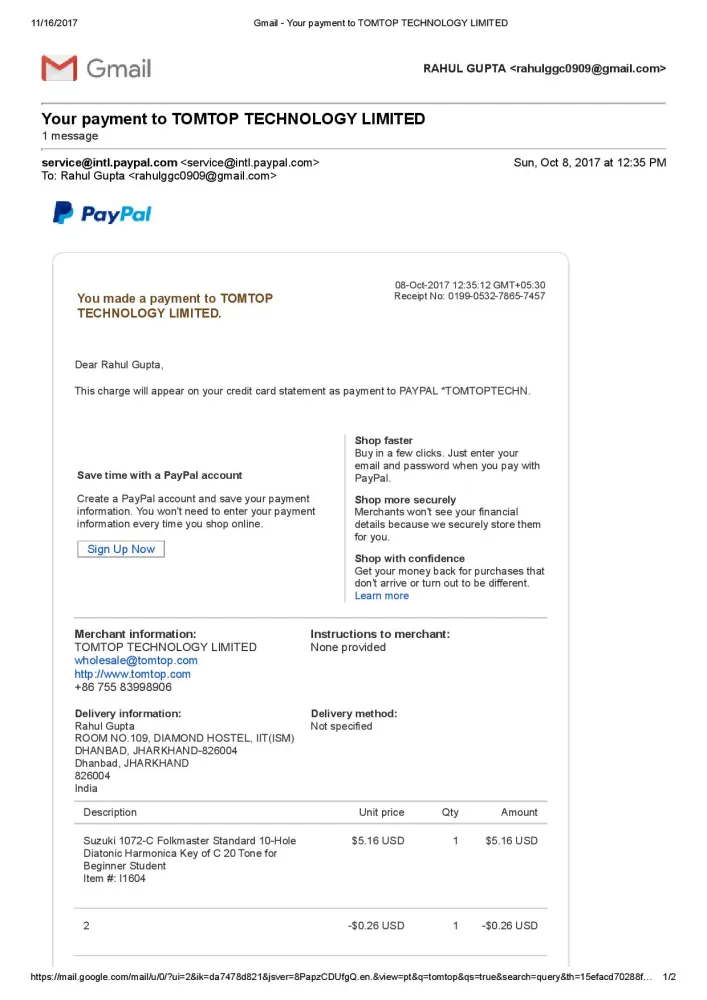 11/16/2017 Gmail - Your payment to TOMTOP TECHNOLOGY LIMITED

Gmail

RAHUL GUPTA <rahulggc0909@gmail.com>

Your payment to TOMTOP TECHNOLOGY LIMITED
1 message

service@intl.paypal.com <service@intl.paypal.com> Sun, Oct 8, 2017 at 12:35 PM
To: Rahul Gupta <rahulggc0909@gmail.com>

PayPal

You made a payment to TOMTOP TECHNOLOGY LIMITED.

08-Oct-2017 12:35:12 GMT+05:30
Receipt No: 0199-0532-7865-7457

Dear Rahul Gupta,

This charge will appear on your credit card statement as payment to PAYPAL *TOMTOPTECHN.

Save time with a PayPal account

Create a PayPal account and save your payment information. You won't need to enter your payment information every time you shop online.

Sign Up Now

Shop faster
Buy in a few clicks. Just enter your email and password when you pay with PayPal.

Shop more securely
Merchants won't see your financial details because we securely store them for you.

Shop with confidence
Get your money back for purchases that don't arrive or turn out to be different.
Learn more

Merchant information:
TOMTOP TECHNOLOGY LIMITED
wholesale@tomtop.com
http://www.tomtop.com
+86 755 83998906

Instructions to merchant:
None provided

Delivery information:
Rahul Gupta
ROOM NO.109, DIAMOND HOSTEL, IIT(ISM)
DHANBAD, JHARKHAND-826004
Dhanbad, JHARKHAND
826004
India

Delivery method:
Not specified

| Description | Unit price | Qty | Amount |
|---|---|---|---|
| Suzuki 1072-C Folkmaster Standard 10-Hole Diatonic Harmonica Key of C 20 Tone for Beginner Student Item #: I1604 | $5.16 USD | 1 | $5.16 USD |
| 2 | -$0.26 USD | 1 | -$0.26 USD |

https://mail.google.com/mail/u/0/?ui=2&ik=da7478d821&jsver=8PapzCDUfgQ.en.&view=pt&q=tomtop&qs=true&search=query&th=15efacd70288f... 1/2